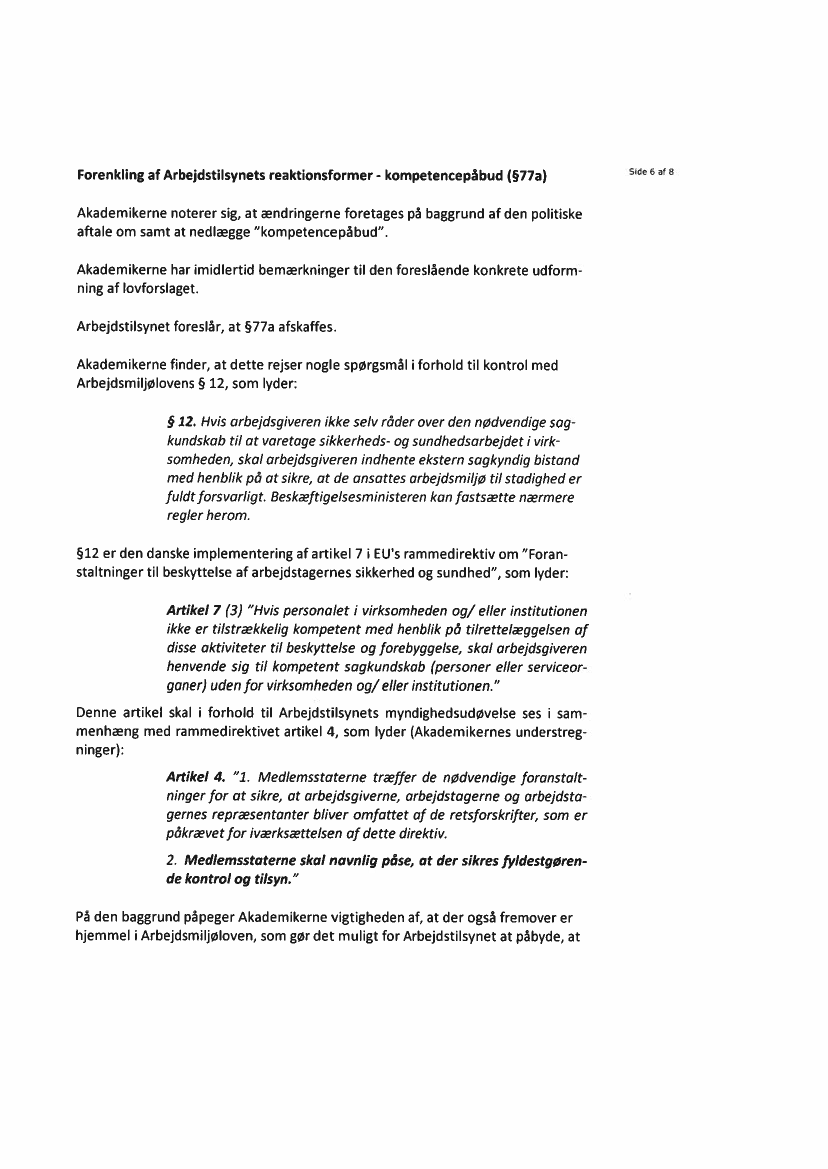 Forenkling af Arbejdstilsynets reaktionsformer - kompetencepåbud (§77a)

Side 6 af 8

Akademikerne noterer sig, at ændringerne foretages på baggrund af den politiske aftale om samt at nedlægge "kompetencepåbud".

Akademikerne har imidlertid bemærkninger til den foreslående konkrete udformning af lovforslaget.

Arbejdstilsynet foreslår, at §77a afskaffes.

Akademikerne finder, at dette rejser nogle spørgsmål i forhold til kontrol med Arbejdsmiljølovens § 12, som lyder:

§ 12. Hvis arbejdsgiveren ikke selv råder over den nødvendige sagkundskab til at varetage sikkerheds- og sundhedsarbejdet i virksomheden, skal arbejdsgiveren indhente ekstern sagkyndig bistand med henblik på at sikre, at de ansattes arbejdsmiljø til stadighed er fuldt forsvarligt. Beskæftigelsesministeren kan fastsætte nærmere regler herom.

§12 er den danske implementering af artikel 7 i EU's rammedirektiv om "Foranstaltninger til beskyttelse af arbejdstagernes sikkerhed og sundhed", som lyder:

Artikel 7 (3) "Hvis personalet i virksomheden og/ eller institutionen ikke er tilstrækkelig kompetent med henblik på tilrettelæggelsen af disse aktiviteter til beskyttelse og forebyggelse, skal arbejdsgiveren henvende sig til kompetent sagkundskab (personer eller serviceorganer) uden for virksomheden og/ eller institutionen."

Denne artikel skal i forhold til Arbejdstilsynets myndighedsudøvelse ses i sammenhæng med rammedirektivet artikel 4, som lyder (Akademikernes understregninger):

Artikel 4. "1. Medlemsstaterne træffer de nødvendige foranstaltninger for at sikre, at arbejdsgiverne, arbejdstagerne og arbejdstagernes repræsentanter bliver omfattet af de retsforskrifter, som er påkrævet for iværksættelsen af dette direktiv.

2. Medlemsstaterne skal navnlig påse, at der sikres fyldestgørende kontrol og tilsyn."

På den baggrund påpeger Akademikerne vigtigheden af, at der også fremover er hjemmel i Arbejdsmiljøloven, som gør det muligt for Arbejdstilsynet at påbyde, at